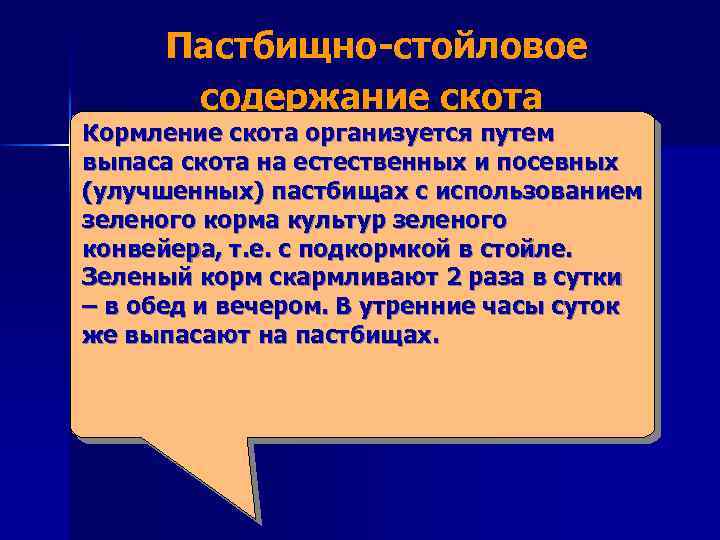 Пастбищно-стойловое содержание скота

Кормление скота организуется путем выпаса скота на естественных и посевных (улучшенных) пастбищах с использованием зеленого корма культур зеленого конвейера, т.е. с подкормкой в стойле. Зеленый корм скармливают 2 раза в сутки – в обед и вечером. В утренние часы суток же выпасают на пастбищах.